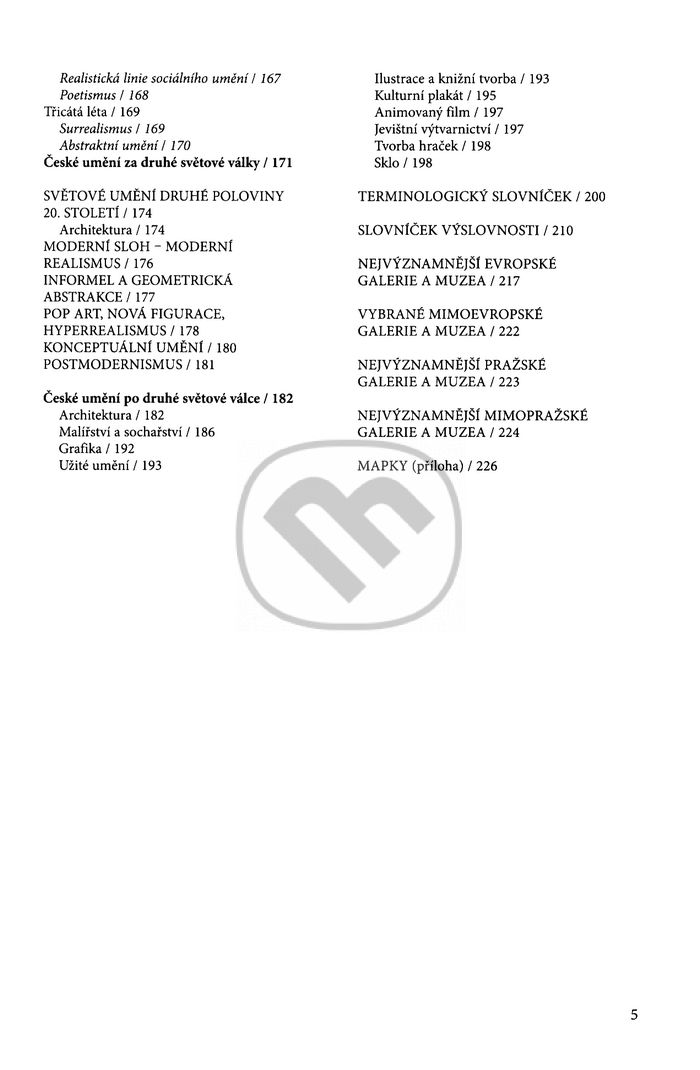 Realistická linie sociálního umění / 167
Poetismus / 168
Třicátá léta / 169
Surrealismus / 169
Abstraktní umění / 170
České umění za druhé světové války / 171

SVĚTOVÉ UMĚNÍ DRUHÉ POLOVINY 20. STOLETÍ / 174
Architektura / 174
MODERNÍ SLOH – MODERNÍ REALISMUS / 176
INFORMEL A GEOMETRICKÁ ABSTRAKCE / 177
POP ART, NOVÁ FIGURACE, HYPERREALISMUS / 178
KONCEPTUÁLNÍ UMĚNÍ / 180
POSTMODERNISMUS / 181

České umění po druhé světové válce / 182
Architektura / 182
Malířství a sochařství / 186
Grafika / 192
Užité umění / 193

Ilustrace a knižní tvorba / 193
Kulturní plakát / 195
Animovaný film / 197
Jevištní výtvarnictví / 197
Tvorba hraček / 198
Sklo / 198

TERMINOLOGICKÝ SLOVNÍČEK / 200

SLOVNÍČEK VÝSLOVNOSTI / 210

NEJVÝZNAMNĚJŠÍ EVROPSKÉ GALERIE A MUZEA / 217

VYBRANÉ MIMOEVROPSKÉ GALERIE A MUZEA / 222

NEJVÝZNAMNĚJŠÍ PRAŽSKÉ GALERIE A MUZEA / 223

NEJVÝZNAMNĚJŠÍ MIMOPRAŽSKÉ GALERIE A MUZEA / 224

MAPKY (příloha) / 226

5